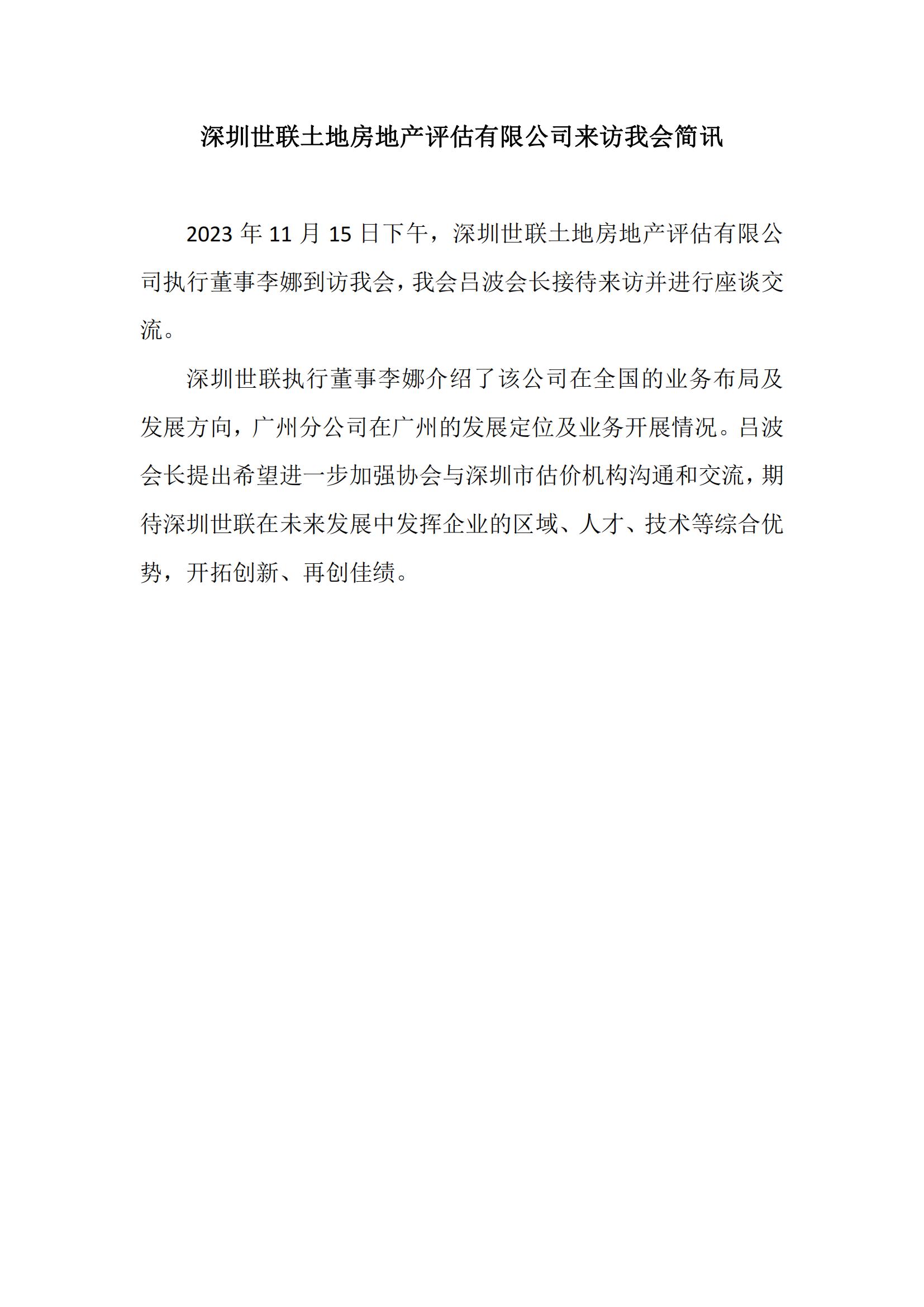 深圳世联土地房地产评估有限公司来访我会简讯

2023 年 11 月 15 日下午，深圳世联土地房地产评估有限公司执行董事李娜到访我会，我会吕波会长接待来访并进行座谈交流。

深圳世联执行董事李娜介绍了该公司在全国的业务布局及发展方向，广州分公司在广州的发展定位及业务开展情况。吕波会长提出希望进一步加强协会与深圳市估价机构沟通和交流，期待深圳世联在未来发展中发挥企业的区域、人才、技术等综合优势，开拓创新、再创佳绩。